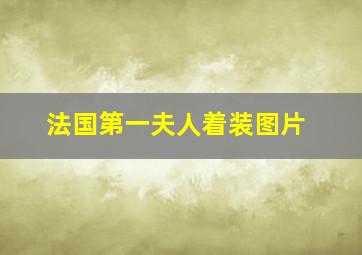 法国第一夫人着装图片